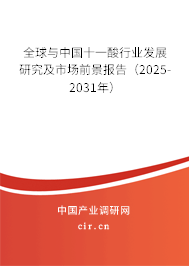 全球与中国十一酸行业发展研究及市场前景报告（2025-2031年）

中国产业调研网

cir.cn